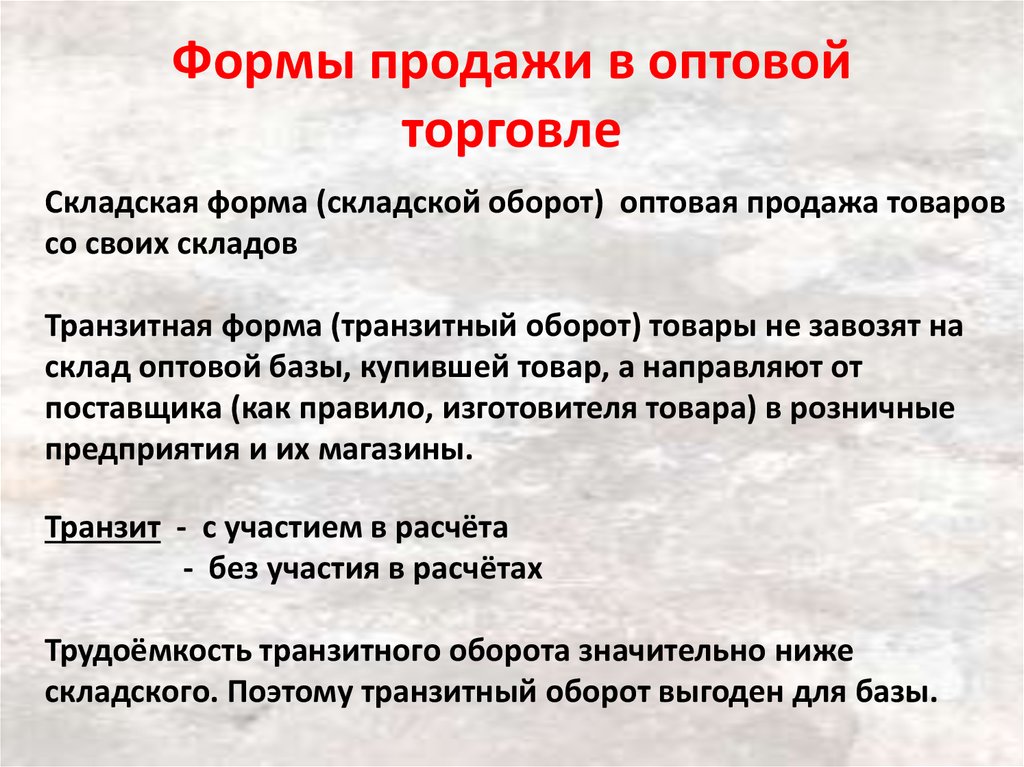 Формы продажи в оптовой торговле

Складская форма (складской оборот) оптовая продажа товаров со своих складов

Транзитная форма (транзитный оборот) товары не завозят на склад оптовой базы, купившей товар, а направляют от поставщика (как правило, изготовителя товара) в розничные предприятия и их магазины.

Транзит - с участием в расчёта
- без участия в расчётах

Трудоёмкость транзитного оборота значительно ниже складского. Поэтому транзитный оборот выгоден для базы.